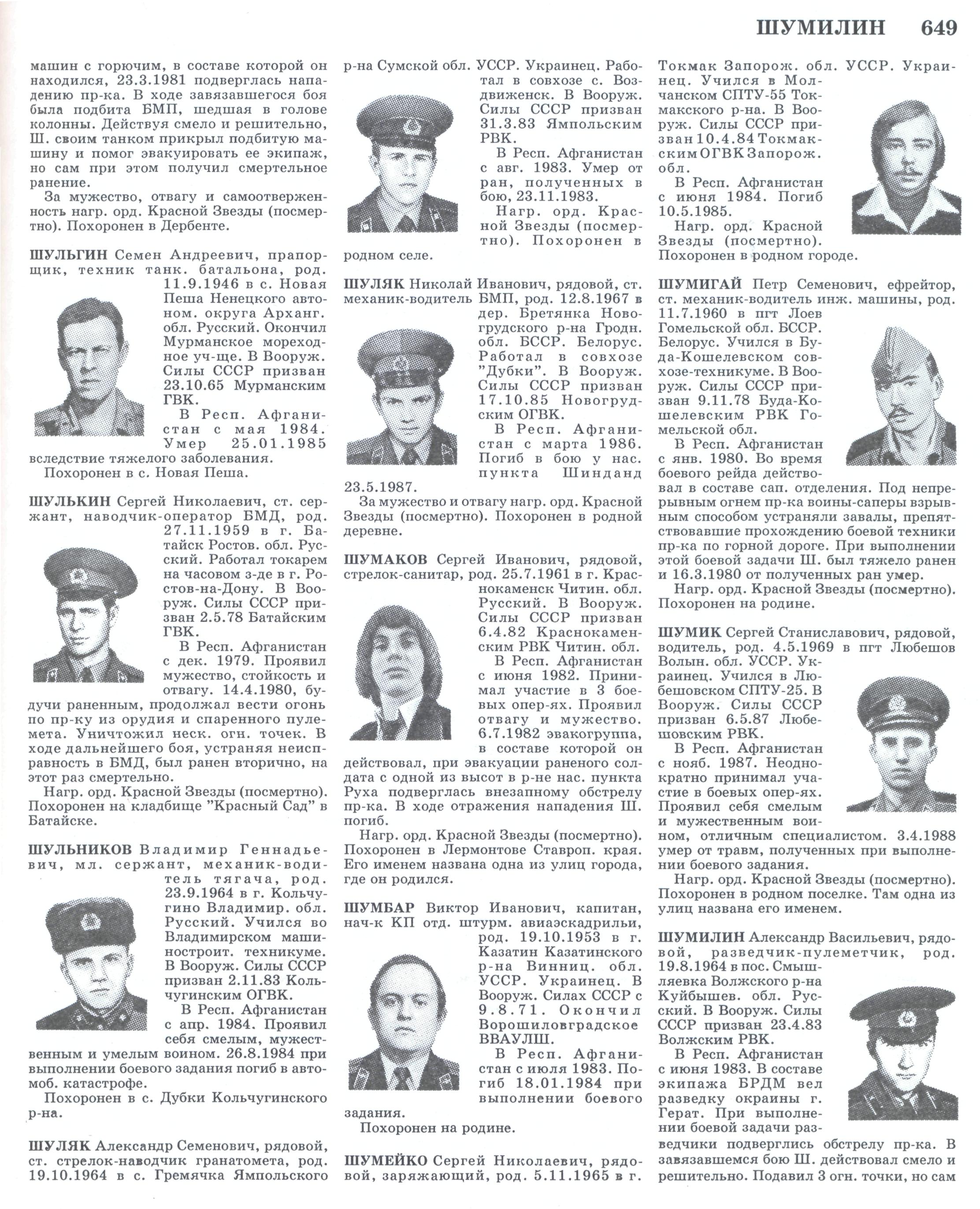 ШУМИЛИН 649

машин с горючим, в составе которой он находился, 23.3.1981 подверглась нападению пр-ка. В ходе завязавшегося боя была подбита БМП, шедшая в голове колонны. Действуя смело и решительно, Ш. своим танком прикрыл подбитую машину и помог эвакуировать ее экипаж, но сам при этом получил смертельное ранение.

За мужество, отвагу и самоотверженность нагр. орд. Красной Звезды (посмертно). Похоронен в Дербенте.

ШУЛЬГИН Семен Андреевич, прапорщик, техник танк. батальона, род. 11.9.1946 в с. Новая Пеша Ненецкого автоном. округа Арханг. обл. Русский. Окончил Мурманское мореходное уч-ще. В Вооруж. Силы СССР призван 23.10.65 Мурманским ГВК.

В Респ. Афганистан с мая 1984. Умер 25.01.1985 вследствие тяжелого заболевания.

Похоронен в с. Новая Пеша.

ШУЛЬКИН Сергей Николаевич, ст. сержант, наводчик-оператор БМД, род. 27.11.1959 в г. Батайск Ростов. обл. Русский. Работал токарем на часовом з-де в г. Ростов-на-Дону. В Вооруж. Силы СССР призван 2.5.78 Батайским ГВК.

В Респ. Афганистан с дек. 1979. Проявил мужество, стойкость и отвагу. 14.4.1980, будучи раненным, продолжал вести огонь по пр-ку из орудия и спаренного пулемета. Уничтожил неск. огн. точек. В ходе дальнейшего боя, устраняя неисправность в БМД, был ранен вторично, на этот раз смертельно.

Нагр. орд. Красной Звезды (посмертно). Похоронен на кладбище "Красный Сад" в Батайске.

ШУЛЬНИКОВ Владимир Геннадьевич, мл. сержант, механик-водитель тягача, род. 23.9.1964 в г. Кольчугино Владимир. обл. Русский. Учился во Владимирском машиностроит. техникуме. В Вооруж. Силы СССР призван 2.11.83 Кольчугинским ОГВК.

В Респ. Афганистан с апр. 1984. Проявил себя смелым, мужественным и умелым воином. 26.8.1984 при выполнении боевого задания погиб в автомоб. катастрофе.

Похоронен в с. Дубки Кольчугинского р-на.

ШУЛЯК Александр Семенович, рядовой, ст. стрелок-наводчик гранатомета, род. 19.10.1964 в с. Гремячка Ямпольского р-на Сумской обл. УССР. Украинец. Работал в совхозе с. Воздвиженск. В Вооруж. Силы СССР призван 31.3.83 Ямпольским РВК.

В Респ. Афганистан с авг. 1983. Умер от ран, полученных в бою, 23.11.1983.

Нагр. орд. Красной Звезды (посмертно). Похоронен в родном селе.

ШУЛЯК Николай Иванович, рядовой, ст. механик-водитель БМП, род. 12.8.1967 в дер. Бретянка Новогрудского р-на Гродн. обл. БССР. Белорус. Работал в совхозе "Дубки". В Вооруж. Силы СССР призван 17.10.85 Новогрудским ОГВК.

В Респ. Афганистан с марта 1986. Погиб в бою у нас. пункта Шинданд 23.5.1987.

За мужество и отвагу нагр. орд. Красной Звезды (посмертно). Похоронен в родной деревне.

ШУМАКОВ Сергей Иванович, рядовой, стрелок-санитар, род. 25.7.1961 в г. Краснокаменск Читин. обл. Русский. В Вооруж. Силы СССР призван 6.4.82 Краснокаменским РВК Читин. обл.

В Респ. Афганистан с июня 1982. Принимал участие в 3 боевых опер-ях. Проявил отвагу и мужество. 6.7.1982 эвакогруппа, в составе которой он действовал, при эвакуации раненого солдата с одной из высот в р-не нас. пункта Руха подверглась внезапному обстрелу пр-ка. В ходе отражения нападения Ш. погиб.

Нагр. орд. Красной Звезды (посмертно). Похоронен в Лермонтове Ставроп. края. Его именем названа одна из улиц города, где он родился.

ШУМБАР Виктор Иванович, капитан, нач-к КП отд. штурм. авиаэскадрильи, род. 19.10.1953 в г. Казатин Казатинского р-на Винниц. обл. УССР. Украинец. В Вооруж. Силах СССР с 9.8.71. Окончил Ворошиловградское ВВАУЛШ.

В Респ. Афганистан с июля 1983. Погиб 18.01.1984 при выполнении боевого задания.

Похоронен на родине.

ШУМЕЙКО Сергей Николаевич, рядовой, заряжающий, род. 5.11.1965 в г. Токмак Запорож. обл. УССР. Украинец. Учился в Молчанском СПТУ-55 Токмакского р-на. В Вооруж. Силы СССР призван 10.4.84 Токмакским ОГВК Запорож. обл.

В Респ. Афганистан с июня 1984. Погиб 10.5.1985.

Нагр. орд. Красной Звезды (посмертно). Похоронен в родном городе.

ШУМИГАЙ Петр Семенович, ефрейтор, ст. механик-водитель инж. машины, род. 11.7.1960 в пгт Лоев Гомельской обл. БССР. Белорус. Учился в Буда-Кошелевском совхозе-техникуме. В Вооруж. Силы СССР призван 9.11.78 Буда-Кошелевским РВК Гомельской обл.

В Респ. Афганистан с янв. 1980. Во время боевого рейда действовал в составе сап. отделения. Под непрерывным огнем пр-ка воины-саперы взрывным способом устраняли завалы, препятствовавшие прохождению боевой техники пр-ка по горной дороге. При выполнении этой боевой задачи Ш. был тяжело ранен и 16.3.1980 от полученных ран умер.

Нагр. орд. Красной Звезды (посмертно). Похоронен на родине.

ШУМИК Сергей Станиславович, рядовой, водитель, род. 4.5.1969 в пгт Любешов Волын. обл. УССР. Украинец. Учился в Любешовском СПТУ-25. В Вооруж. Силы СССР призван 6.5.87 Любешовским РВК.

В Респ. Афганистан с нояб. 1987. Неоднократно принимал участие в боевых опер-ях. Проявил себя смелым и мужественным воином, отличным специалистом. 3.4.1988 умер от травм, полученных при выполнении боевого задания.

Нагр. орд. Красной Звезды (посмертно). Похоронен в родном поселке. Там одна из улиц названа его именем.

ШУМИЛИН Александр Васильевич, рядовой, разведчик-пулеметчик, род. 19.8.1964 в пос. Смышляевка Волжского р-на Куйбышев. обл. Русский. В Вооруж. Силы СССР призван 23.4.83 Волжским РВК.

В Респ. Афганистан с июня 1983. В составе экипажа БРДМ вел разведку окраины г. Герат. При выполнении боевой задачи разведчики подверглись обстрелу пр-ка. В завязавшемся бою Ш. действовал смело и решительно. Подавил 3 огн. точки, но сам